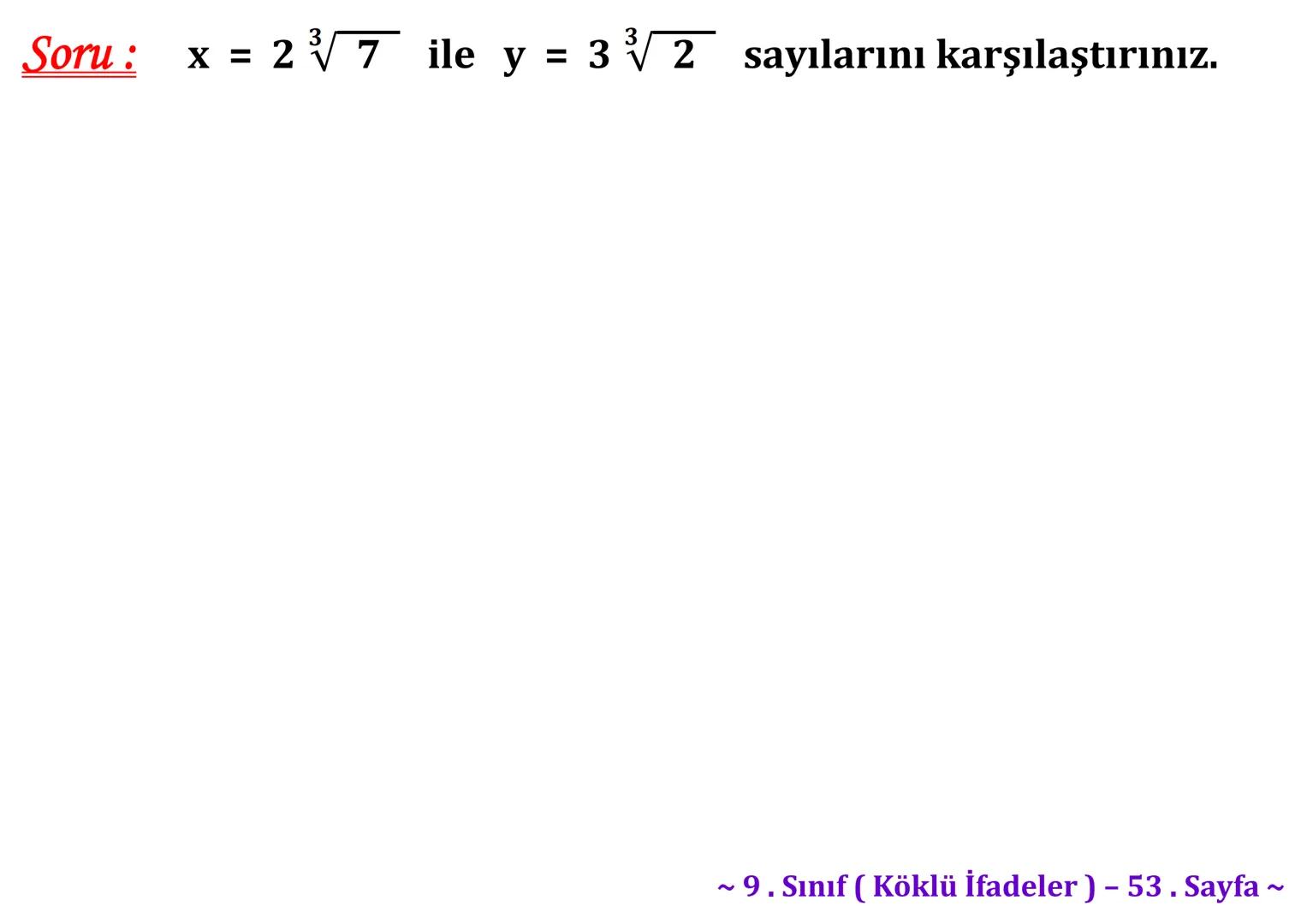 Soru : $x = 2\sqrt[3]{7}$ ile $y = 3\sqrt[3]{2}$ sayılarını karşılaştırınız.

~ 9 . Sınıf ( Köklü İfadeler ) – 53 . Sayfa ~